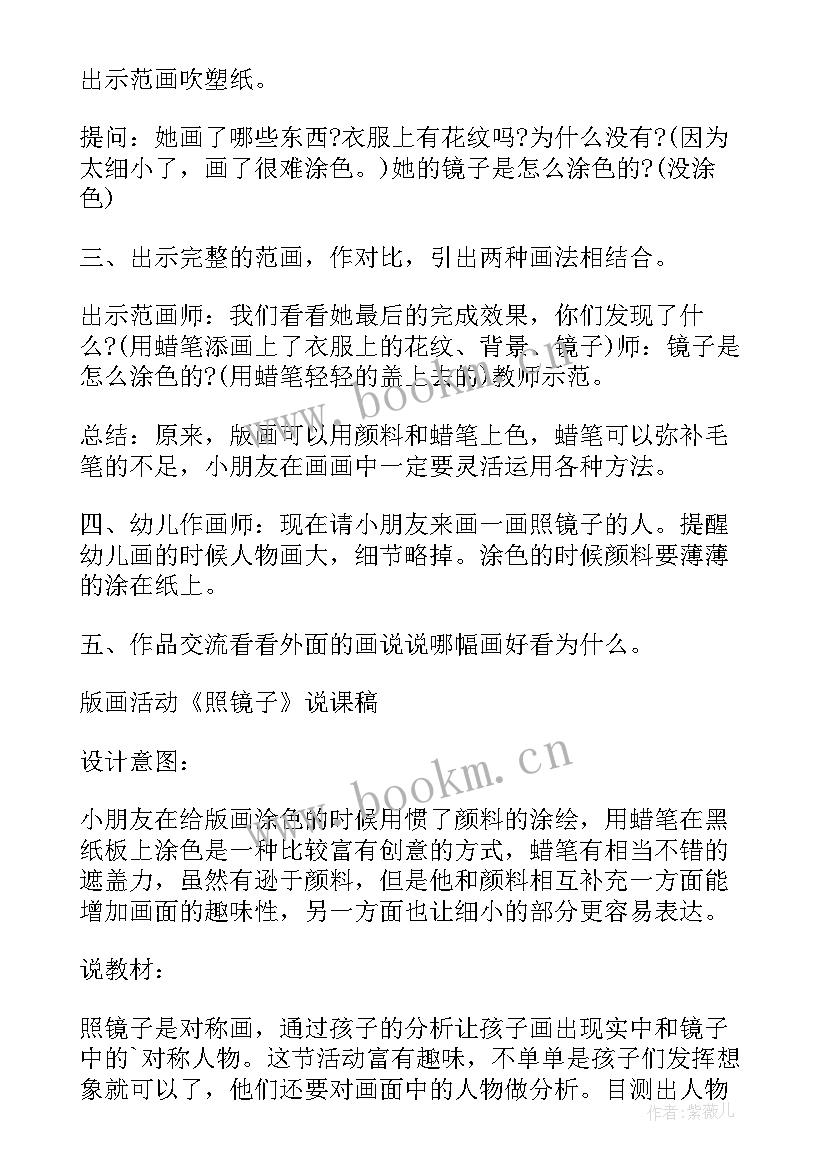 出示范画吹塑纸。

提问：她画了哪些东西?衣服上有花纹吗?为什么没有?(因为太细小了，画了很难涂色。)她的镜子是怎么涂色的?(没涂色)

三、出示完整的范画，作对比，引出两种画法相结合。

出示范画师：我们看看她最后的完成效果，你们发现了什么?(用蜡笔添画上了衣服上的花纹、背景、镜子)师：镜子是怎么涂色的?(用蜡笔轻轻的盖上去的)教师示范。

总结：原来，版画可以用颜料和蜡笔上色，蜡笔可以弥补毛笔的不足，小朋友在画画中一定要灵活运用各种方法。

四、幼儿作画师：现在请小朋友来画一画照镜子的人。提醒幼儿画的时候人物画大，细节略掉。涂色的时候颜料要薄薄的涂在纸上。

五、作品交流看看外面的画说说哪幅画好看为什么。

版画活动《照镜子》说课稿

设计意图：

小朋友在给版画涂色的时候用惯了颜料的涂绘，用蜡笔在黑纸板上涂色是一种比较富有创意的方式，蜡笔有相当不错的遮盖力，虽然有逊于颜料，但是他和颜料相互补充一方面能增加画面的趣味性，另一方面也让细小的部分更容易表达。

说教材：

照镜子是对称画，通过孩子的分析让孩子画出现实中和镜子中的`对称人物。这节活动富有趣味，不单单是孩子们发挥想象就可以了，他们还要对画面中的人物做分析。目测出人物

www.bookm.cn

www.bookm.cn

作者：紫薇儿